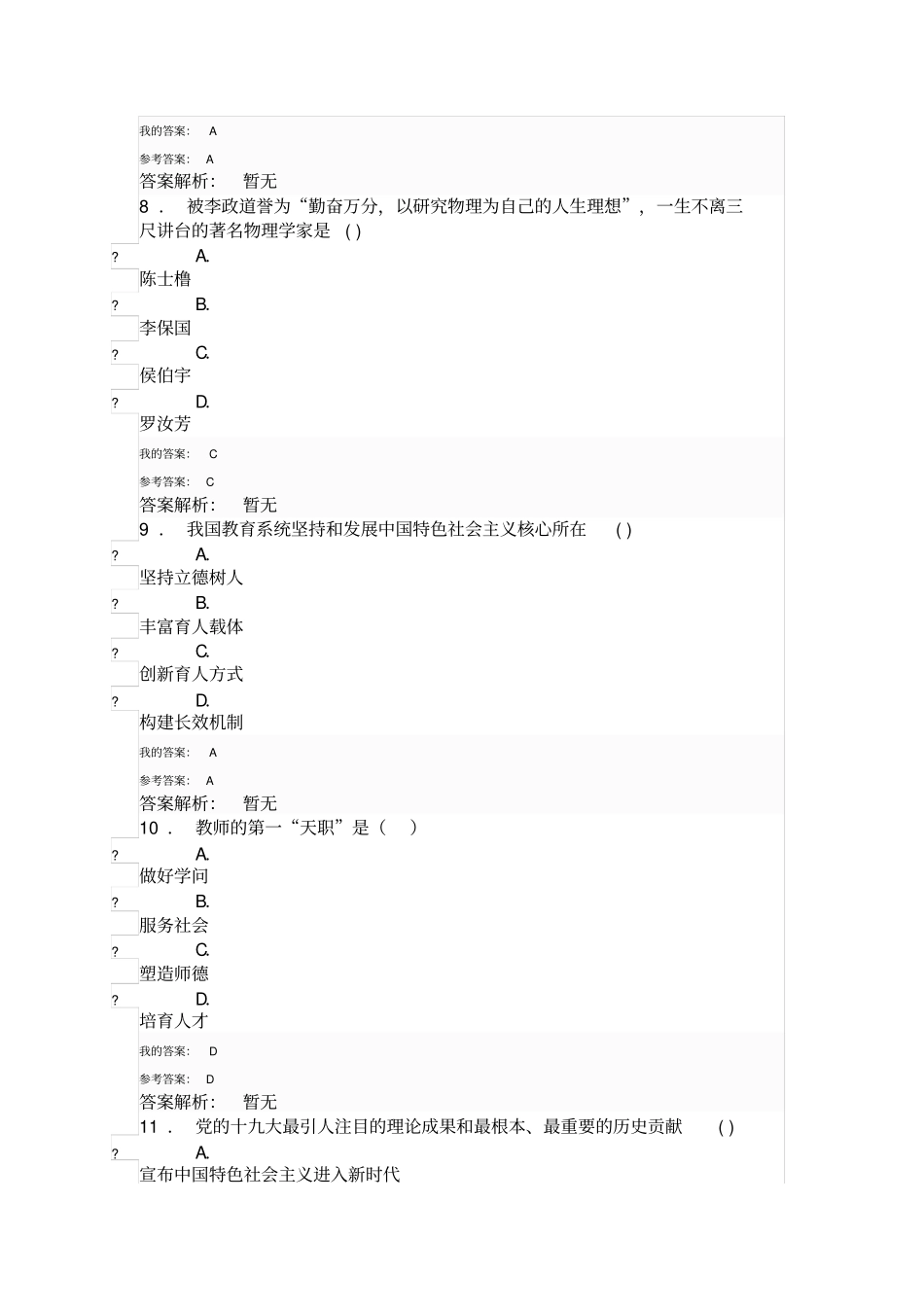 我的答案： A

参考答案： A

答案解析： 暂无

8． 被李政道誉为“勤奋万分，以研究物理为自己的人生理想”，一生不离三尺讲台的著名物理学家是 ( )

? A.
陈士橹

? B.
李保国

? C.
侯伯宇

? D.
罗汝芳

我的答案： C

参考答案： C

答案解析： 暂无

9． 我国教育系统坚持和发展中国特色社会主义核心所在 ( )

? A.
坚持立德树人

? B.
丰富育人载体

? C.
创新育人方式

? D.
构建长效机制

我的答案： A

参考答案： A

答案解析： 暂无

10． 教师的第一“天职”是（ ）

? A.
做好学问

? B.
服务社会

? C.
塑造师德

? D.
培育人才

我的答案： D

参考答案： D

答案解析： 暂无

11． 党的十九大最引人注目的理论成果和最根本、最重要的历史贡献 ( )

? A.
宣布中国特色社会主义进入新时代